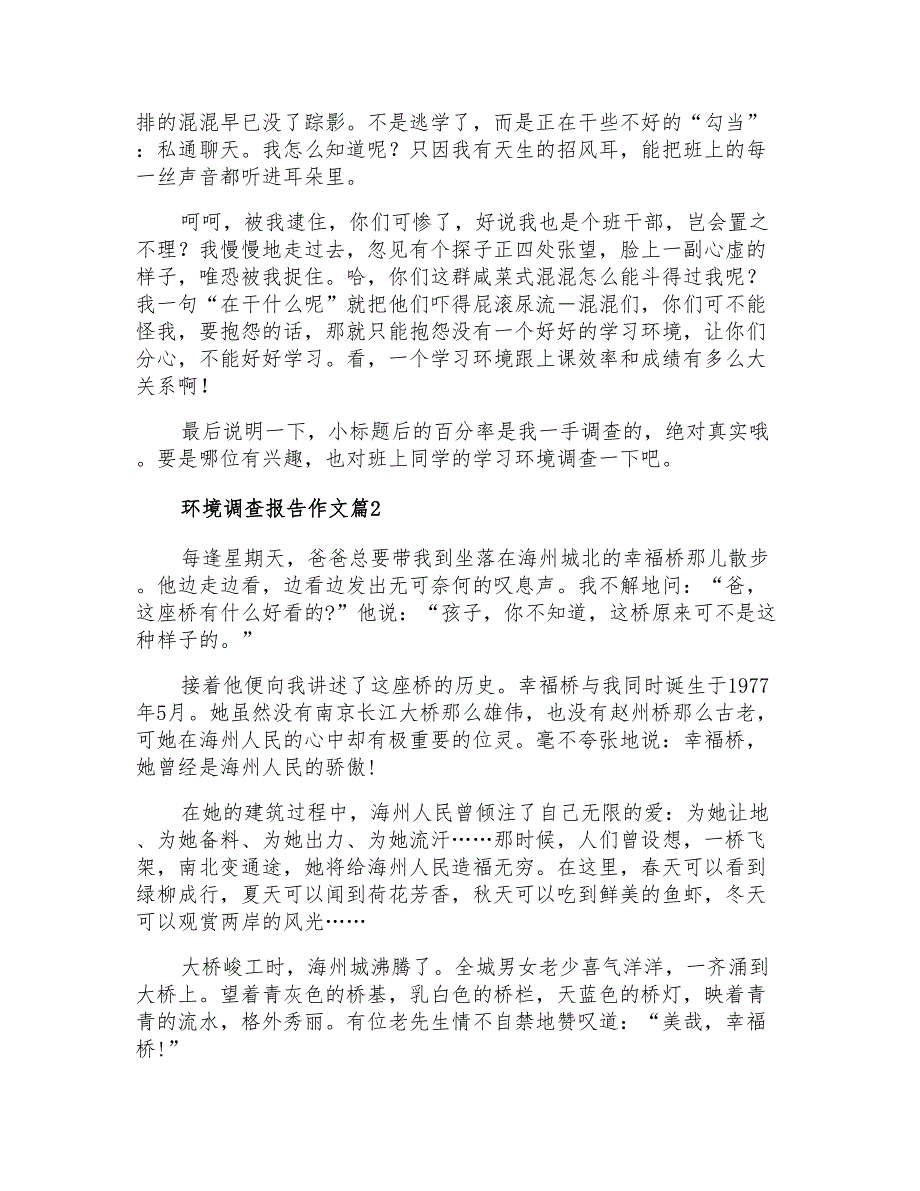 排的混混早已没了踪影。不是逃学了，而是正在干些不好的“勾当”：私通聊天。我怎么知道呢？只因我有天生的招风耳，能把班上的每一丝声音都听进耳朵里。

呵呵，被我逮住，你们可惨了，好说我也是个班干部，岂会置之不理？我慢慢地走过去，忽见有个探子正四处张望，脸上一副心虚的样子，唯恐被我捉住。哈，你们这群咸菜式混混怎么能斗得过我呢？我一句“在干什么呢”就把他们吓得屁滚尿流一混混们，你们可不能怪我，要抱怨的话，那就只能抱怨没有一个好好的学习环境，让你们分心，不能好好学习。看，一个学习环境跟上课效率和成绩有多么大关系啊！

最后说明一下，小标题后的百分率是我一手调查的，绝对真实哦。要是哪位有兴趣，也对班上同学的学习环境调查一下吧。

环境调查报告作文篇2

每逢星期天，爸爸总要带我到坐落在海州城北的幸福桥那儿散步。他边走边看，边看边发出无可奈何的叹息声。我不解地问：“爸，这座桥有什么好看的?”他说：“孩子，你不知道，这桥原来可不是这种样子的。”

接着他便向我讲述了这座桥的历史。幸福桥与我同时诞生于1977年5月。她虽然没有南京长江大桥那么雄伟，也没有赵州桥那么古老，可她在海州人民的心中却有极重要的位灵。毫不夸张地说：幸福桥，她曾经是海州人民的骄傲!

在她的建筑过程中，海州人民曾倾注了自己无限的爱：为她让地、为她备料、为她出力、为她流汗……那时候，人们曾设想，一桥飞架，南北变通途，她将给海州人民造福无穷。在这里，春天可以看到绿柳成行，夏天可以闻到荷花芳香，秋天可以吃到鲜美的鱼虾，冬天可以观赏两岸的风光……

大桥峻工时，海州城沸腾了。全城男女老少喜气洋洋，一齐涌到大桥上。望着青灰色的桥基，乳白色的桥栏，天蓝色的桥灯，映着青青的流水，格外秀丽。有位老先生情不自禁地赞叹道：“美哉，幸福桥!”